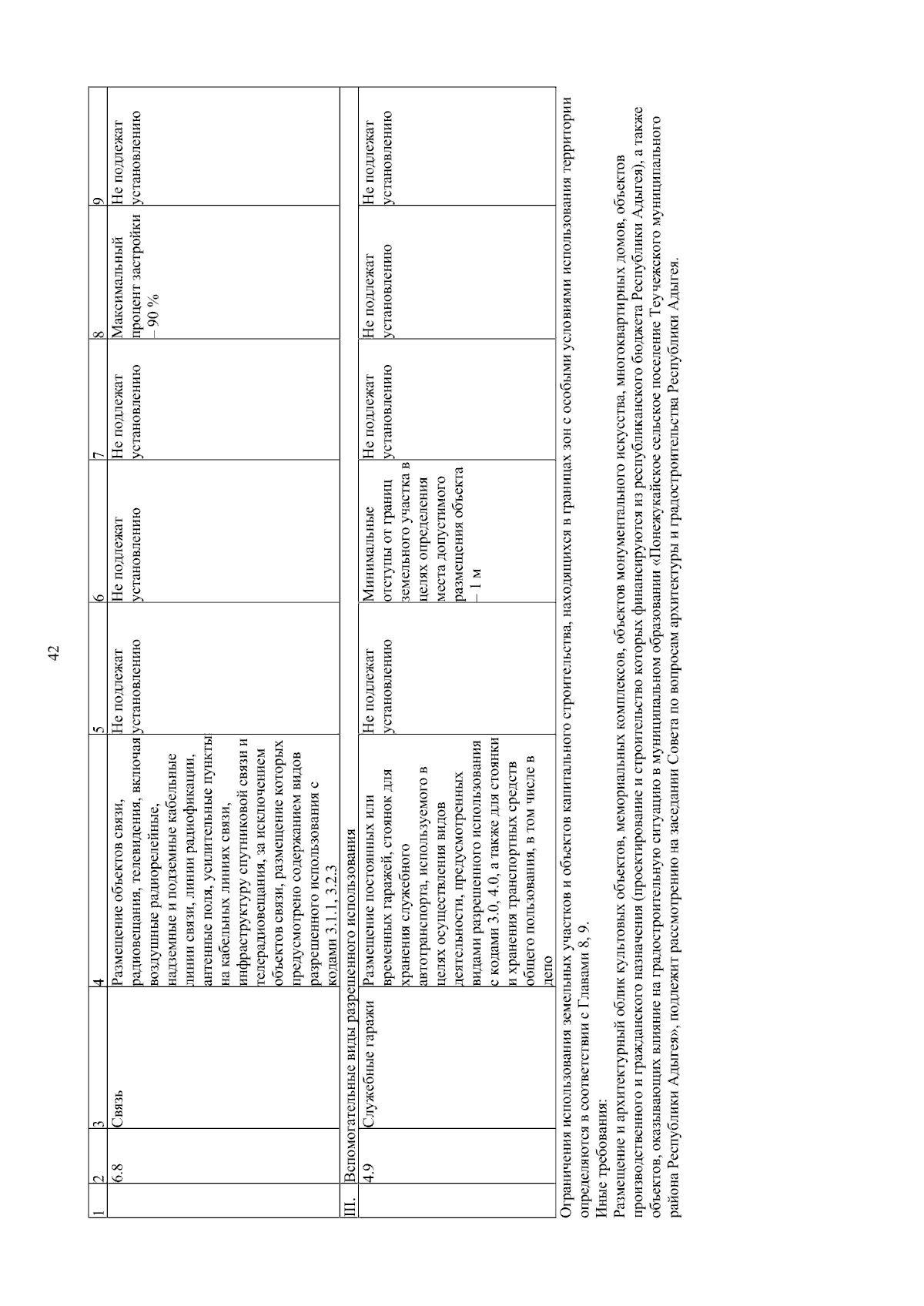 42

| 1 | 2 | 3 | 4 | 5 | 6 | 7 | 8 | 9 |
|---|---|---|---|---|---|---|---|---|
| | 6.8 | Связь | Размещение объектов связи, радиовещания, телевидения, включая воздушные радиорелейные, надземные и подземные кабельные линии связи, линии радиофикации, антенные поля, усилительные пункты на кабельных линиях связи, инфраструктуру спутниковой связи и телерадиовещания, за исключением объектов связи, размещение которых предусмотрено содержанием видов разрешенного использования с кодами 3.1.1, 3.2.3 | Не подлежат установлению | Не подлежат установлению | Не подлежат установлению | Максимальный процент застройки – 90 % | Не подлежат установлению |
| III. | Вспомогательные виды разрешенного использования | | | | | | | |
| | 4.9 | Служебные гаражи | Размещение постоянных или временных гаражей, стоянок для хранения служебного автотранспорта, используемого в целях осуществления видов деятельности, предусмотренных видами разрешенного использования с кодами 3.0, 4.0, а также для стоянки и хранения транспортных средств общего пользования, в том числе в депо | Не подлежат установлению | Минимальные отступы от границ земельного участка в целях определения места допустимого размещения объекта – 1 м | Не подлежат установлению | Не подлежат установлению | Не подлежат установлению |

Ограничения использования земельных участков и объектов капитального строительства, находящихся в границах зон с особыми условиями использования территории определяются в соответствии с Главами 8, 9.

Иные требования:

Размещение и архитектурный облик культовых объектов, мемориальных комплексов, объектов монументального искусства, многоквартирных домов, объектов производственного и гражданского назначения (проектирование и строительство которых финансируются из республиканского бюджета Республики Адыгея), а также объектов, оказывающих влияние на градостроительную ситуацию в муниципальном образовании «Понежукайское сельское поселение Теучежского муниципального района Республики Адыгея», подлежит рассмотрению на заседании Совета по вопросам архитектуры и градостроительства Республики Адыгея.